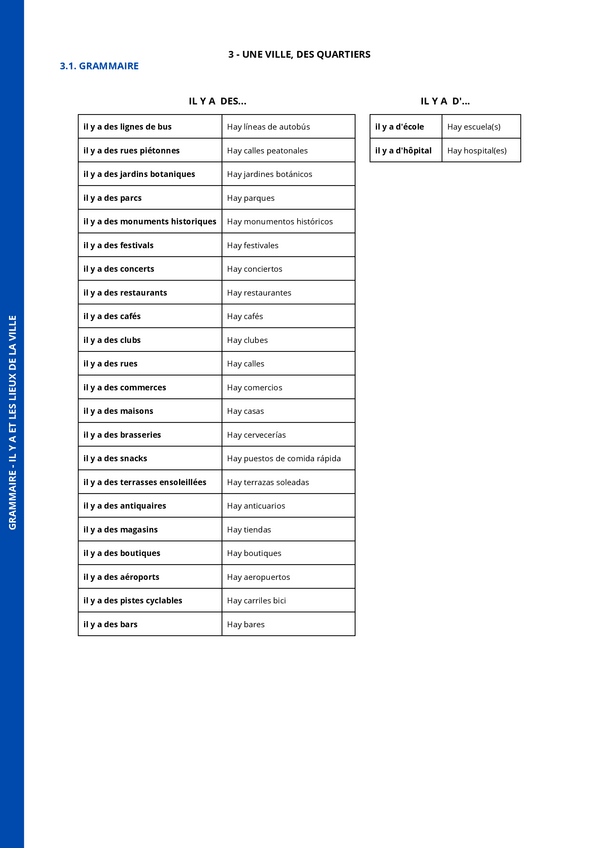 GRAMMAIRE - IL Y A ET LES LIEUX DE LA VILLE

3 - UNE VILLE, DES QUARTIERS

3.1. GRAMMAIRE

IL Y A DES...

| il y a des lignes de bus | Hay líneas de autobús |
|---|---|
| il y a des rues piétonnes | Hay calles peatonales |
| il y a des jardins botaniques | Hay jardines botánicos |
| il y a des parcs | Hay parques |
| il y a des monuments historiques | Hay monumentos históricos |
| il y a des festivals | Hay festivales |
| il y a des concerts | Hay conciertos |
| il y a des restaurants | Hay restaurantes |
| il y a des cafés | Hay cafés |
| il y a des clubs | Hay clubes |
| il y a des rues | Hay calles |
| il y a des commerces | Hay comercios |
| il y a des maisons | Hay casas |
| il y a des brasseries | Hay cervecerías |
| il y a des snacks | Hay puestos de comida rápida |
| il y a des terrasses ensoleillées | Hay terrazas soleadas |
| il y a des antiquaires | Hay anticuarios |
| il y a des magasins | Hay tiendas |
| il y a des boutiques | Hay boutiques |
| il y a des aéroports | Hay aeropuertos |
| il y a des pistes cyclables | Hay carriles bici |
| il y a des bars | Hay bares |

IL Y A D'...

| il y a d'école | Hay escuela(s) |
|---|---|
| il y a d'hôpital | Hay hospital(es) |